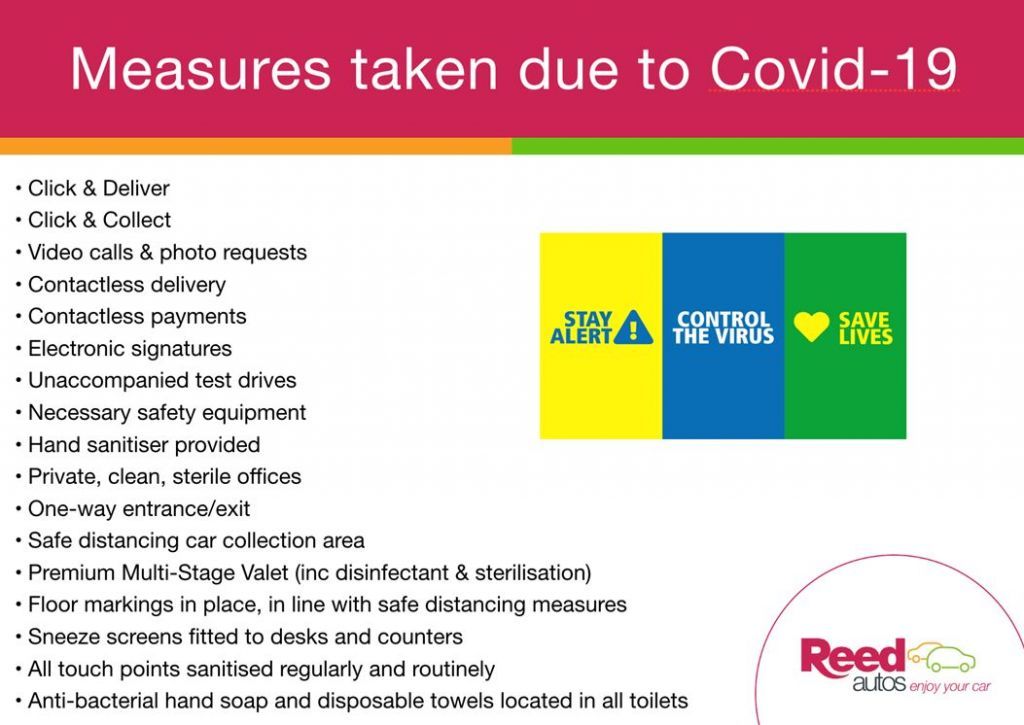 Measures taken due to Covid-19

• Click & Deliver
• Click & Collect
• Video calls & photo requests
• Contactless delivery
• Contactless payments
• Electronic signatures
• Unaccompanied test drives
• Necessary safety equipment
• Hand sanitiser provided
• Private, clean, sterile offices
• One-way entrance/exit
• Safe distancing car collection area
• Premium Multi-Stage Valet (inc disinfectant & sterilisation)
• Floor markings in place, in line with safe distancing measures
• Sneeze screens fitted to desks and counters
• All touch points sanitised regularly and routinely
• Anti-bacterial hand soap and disposable towels located in all toilets

STAY ALERT
CONTROL THE VIRUS
SAVE LIVES

Reed autos enjoy your car